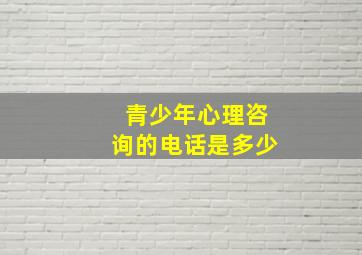 青少年心理咨询的电话是多少